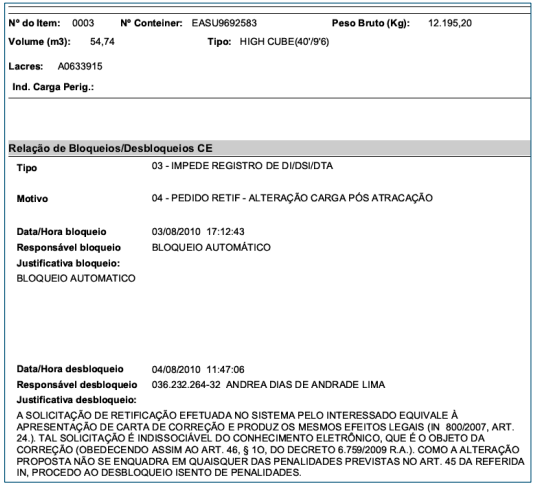 Nº do Item: 0003 Nº Conteiner: EASU9692583 Peso Bruto (Kg): 12.195,20
Volume (m3): 54,74 Tipo: HIGH CUBE(40'/9'6)

Lacres: A0633915

Ind. Carga Perig.:

Relação de Bloqueios/Desbloqueios CE

Tipo 03 - IMPEDE REGISTRO DE DI/DSI/DTA

Motivo 04 - PEDIDO RETIF - ALTERAÇÃO CARGA PÓS ATRACAÇÃO

Data/Hora bloqueio 03/08/2010 17:12:43
Responsável bloqueio BLOQUEIO AUTOMÁTICO
Justificativa bloqueio:
BLOQUEIO AUTOMATICO

Data/Hora desbloqueio 04/08/2010 11:47:06
Responsável desbloqueio 036.232.264-32 ANDREA DIAS DE ANDRADE LIMA
Justificativa desbloqueio:
A SOLICITAÇÃO DE RETIFICAÇÃO EFETUADA NO SISTEMA PELO INTERESSADO EQUIVALE À APRESENTAÇÃO DE CARTA DE CORREÇÃO E PRODUZ OS MESMOS EFEITOS LEGAIS (IN 800/2007, ART. 24.). TAL SOLICITAÇÃO É INDISSOCIÁVEL DO CONHECIMENTO ELETRÔNICO, QUE É O OBJETO DA CORREÇÃO (OBEDECENDO ASSIM AO ART. 46, § 1O, DO DECRETO 6.759/2009 R.A.). COMO A ALTERAÇÃO PROPOSTA NÃO SE ENQUADRA EM QUAISQUER DAS PENALIDADES PREVISTAS NO ART. 45 DA REFERIDA IN, PROCEDO AO DESBLOQUEIO ISENTO DE PENALIDADES.